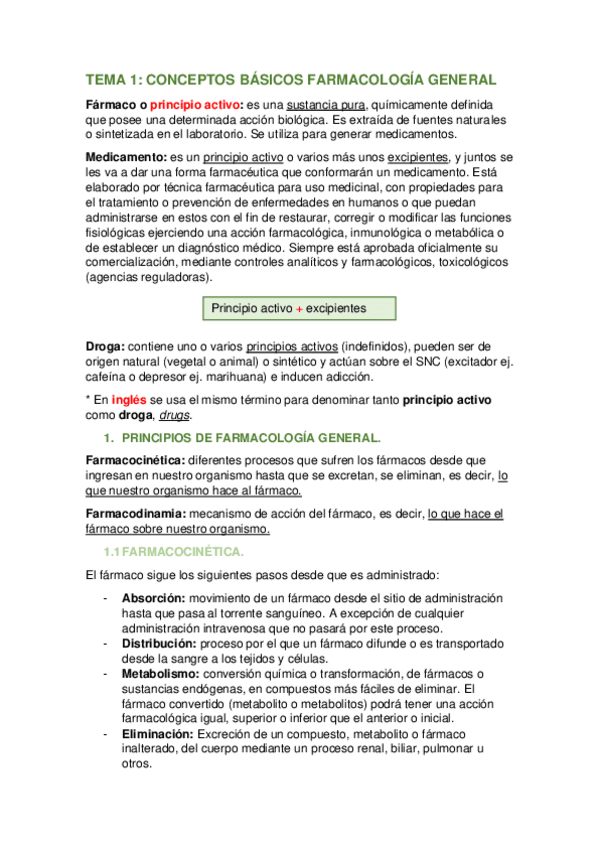 TEMA 1: CONCEPTOS BÁSICOS FARMACOLOGÍA GENERAL

Fármaco o principio activo: es una sustancia pura, químicamente definida que posee una determinada acción biológica. Es extraída de fuentes naturales o sintetizada en el laboratorio. Se utiliza para generar medicamentos.

Medicamento: es un principio activo o varios más unos excipientes, y juntos se les va a dar una forma farmacéutica que conformarán un medicamento. Está elaborado por técnica farmacéutica para uso medicinal, con propiedades para el tratamiento o prevención de enfermedades en humanos o que puedan administrarse en estos con el fin de restaurar, corregir o modificar las funciones fisiológicas ejerciendo una acción farmacológica, inmunológica o metabólica o de establecer un diagnóstico médico. Siempre está aprobada oficialmente su comercialización, mediante controles analíticos y farmacológicos, toxicológicos (agencias reguladoras).

Principio activo + excipientes

Droga: contiene uno o varios principios activos (indefinidos), pueden ser de origen natural (vegetal o animal) o sintético y actúan sobre el SNC (excitador ej. cafeína o depresor ej. marihuana) e inducen adicción.

* En inglés se usa el mismo término para denominar tanto principio activo como droga, drugs.

1. PRINCIPIOS DE FARMACOLOGÍA GENERAL.

Farmacocinética: diferentes procesos que sufren los fármacos desde que ingresan en nuestro organismo hasta que se excretan, se eliminan, es decir, lo que nuestro organismo hace al fármaco.

Farmacodinamia: mecanismo de acción del fármaco, es decir, lo que hace el fármaco sobre nuestro organismo.

1.1 FARMACOCINÉTICA.

El fármaco sigue los siguientes pasos desde que es administrado:

- Absorción: movimiento de un fármaco desde el sitio de administración hasta que pasa al torrente sanguíneo. A excepción de cualquier administración intravenosa que no pasará por este proceso.
- Distribución: proceso por el que un fármaco difunde o es transportado desde la sangre a los tejidos y células.
- Metabolismo: conversión química o transformación, de fármacos o sustancias endógenas, en compuestos más fáciles de eliminar. El fármaco convertido (metabolito o metabolitos) podrá tener una acción farmacológica igual, superior o inferior que el anterior o inicial.
- Eliminación: Excreción de un compuesto, metabolito o fármaco inalterado, del cuerpo mediante un proceso renal, biliar, pulmonar u otros.